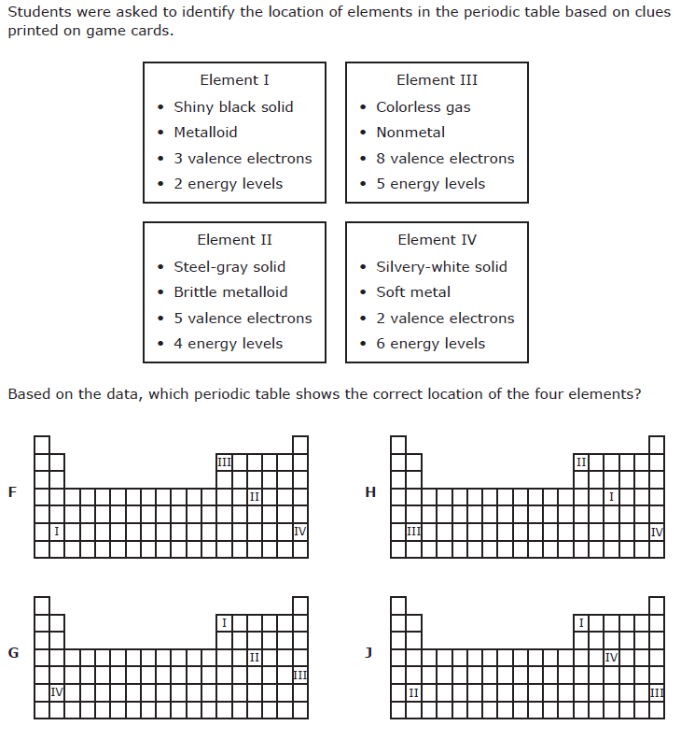 Students were asked to identify the location of elements in the periodic table based on clues printed on game cards.

Element I
• Shiny black solid
• Metalloid
• 3 valence electrons
• 2 energy levels

Element III
• Colorless gas
• Nonmetal
• 8 valence electrons
• 5 energy levels

Element II
• Steel-gray solid
• Brittle metalloid
• 5 valence electrons
• 4 energy levels

Element IV
• Silvery-white solid
• Soft metal
• 2 valence electrons
• 6 energy levels

Based on the data, which periodic table shows the correct location of the four elements?

F
III
II
I
IV

H
II
I
III
IV

G
I
II
III
IV

J
I
IV
II
III